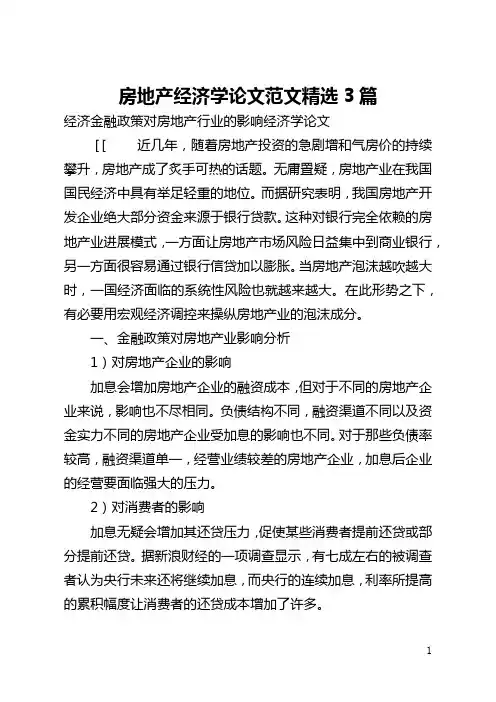 房地产经济学论文范文精选 3 篇

经济金融政策对房地产行业的影响经济学论文

[[　　近几年，随着房地产投资的急剧增和气房价的持续攀升，房地产成了炙手可热的话题。无庸置疑，房地产业在我国国民经济中具有举足轻重的地位。而据研究表明，我国房地产开发企业绝大部分资金来源于银行贷款。这种对银行完全依赖的房地产业进展模式，一方面让房地产市场风险日益集中到商业银行，另一方面很容易通过银行信贷加以膨胀。当房地产泡沫越吹越大时，一国经济面临的系统性风险也就越来越大。在此形势之下，有必要用宏观经济调控来操纵房地产业的泡沫成分。

一、金融政策对房地产业影响分析

1）对房地产企业的影响

加息会增加房地产企业的融资成本，但对于不同的房地产企业来说，影响也不尽相同。负债结构不同，融资渠道不同以及资金实力不同的房地产企业受加息的影响也不同。对于那些负债率较高，融资渠道单一，经营业绩较差的房地产企业，加息后企业的经营要面临强大的压力。

2）对消费者的影响

加息无疑会增加其还贷压力，促使某些消费者提前还贷或部分提前还贷。据新浪财经的一项调查显示，有七成左右的被调查者认为央行未来还将继续加息，而央行的连续加息，利率所提高的累积幅度让消费者的还贷成本增加了许多。

1